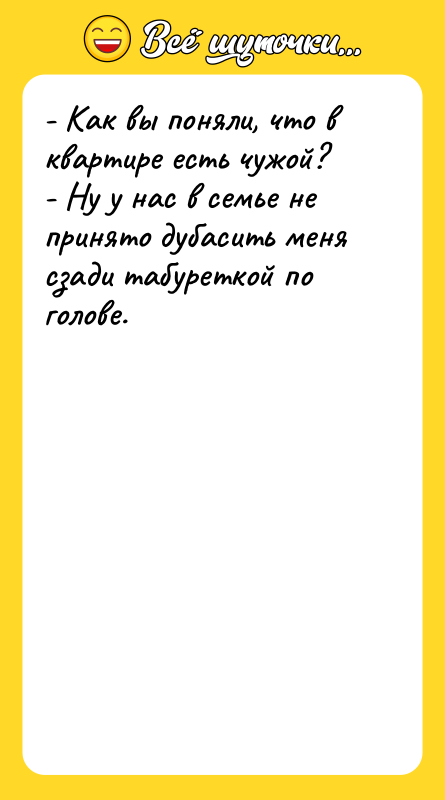 Всё шуточки...

- Как вы поняли, что в квартире есть чужой?
- Ну у нас в семье не принято дубасить меня сзади табуреткой по голове.